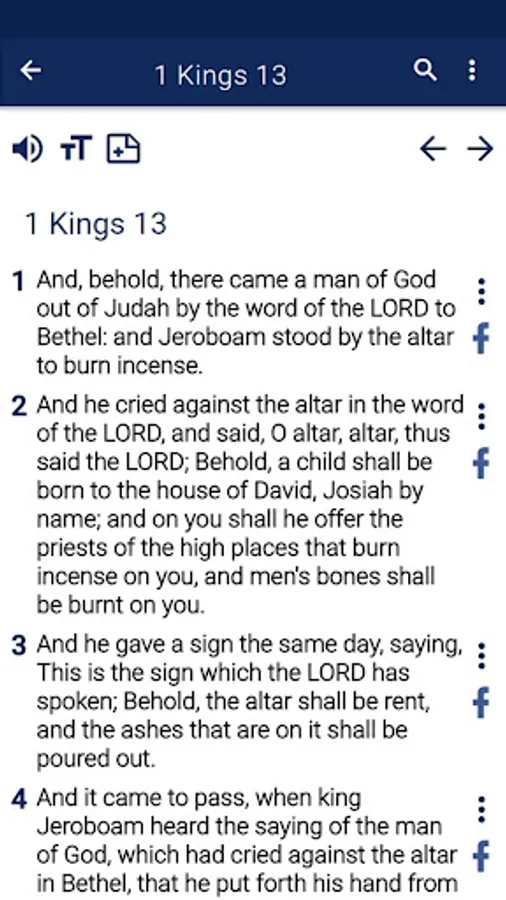 1 Kings 13

1 Kings 13

1 And, behold, there came a man of God out of Judah by the word of the LORD to Bethel: and Jeroboam stood by the altar to burn incense.

2 And he cried against the altar in the word of the LORD, and said, O altar, altar, thus said the LORD; Behold, a child shall be born to the house of David, Josiah by name; and on you shall he offer the priests of the high places that burn incense on you, and men's bones shall be burnt on you.

3 And he gave a sign the same day, saying, This is the sign which the LORD has spoken; Behold, the altar shall be rent, and the ashes that are on it shall be poured out.

4 And it came to pass, when king Jeroboam heard the saying of the man of God, which had cried against the altar in Bethel, that he put forth his hand from